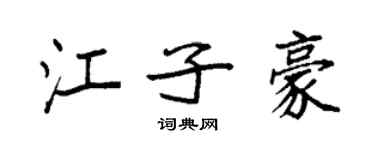 江子豪

词典网